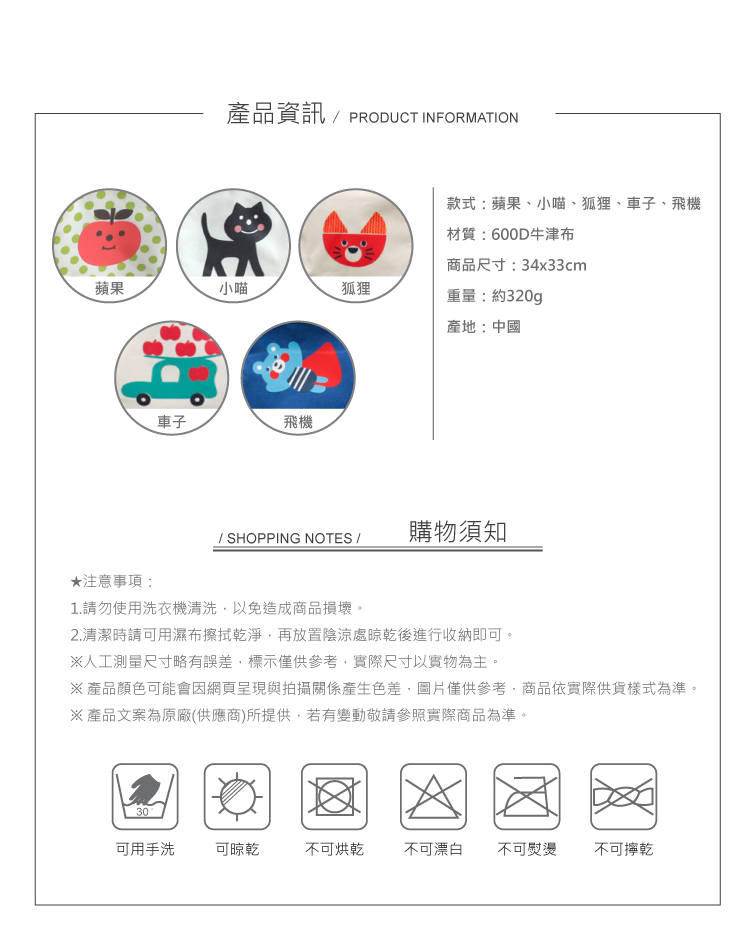 產品資訊 / PRODUCT INFORMATION

蘋果

小喵

狐狸

車子

飛機

款式：蘋果、小喵、狐狸、車子、飛機

材質：600D牛津布

商品尺寸：34x33cm

重量：約320g

產地：中國

/ SHOPPING NOTES / 購物須知

★注意事項：

1.請勿使用洗衣機清洗，以免造成商品損壞。

2.清潔時請可用濕布擦拭乾淨，再放置陰涼處晾乾後進行收納即可。

※人工測量尺寸略有誤差，標示僅供參考，實際尺寸以實物為主。

※ 產品顏色可能會因網頁呈現與拍攝關係產生色差，圖片僅供參考，商品依實際供貨樣式為準。

※ 產品文案為原廠(供應商)所提供，若有變動敬請參照實際商品為準。

30

可用手洗

可晾乾

不可烘乾

不可漂白

不可熨燙

不可擰乾